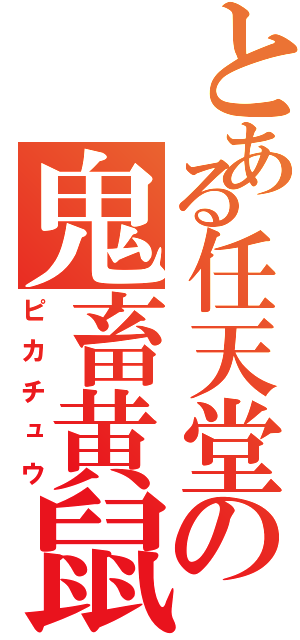 とある任天堂の
鬼畜黄鼠
ピカチュウ